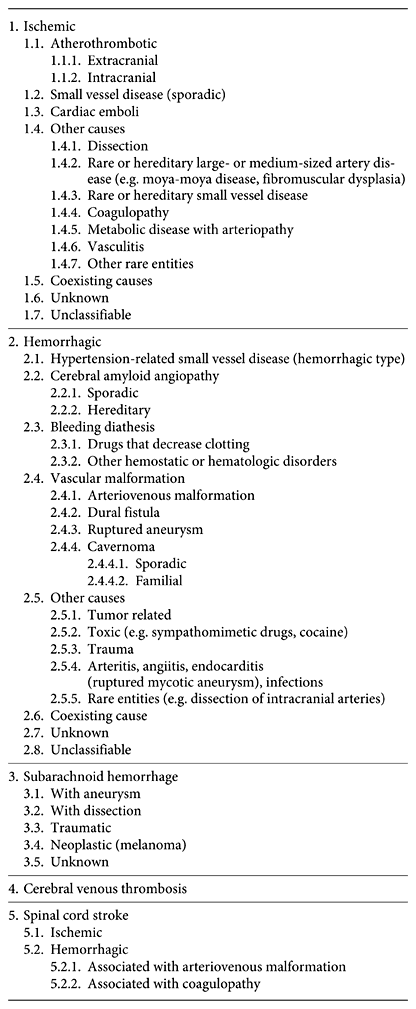 1. Ischemic
1.1. Atherothrombotic
1.1.1. Extracranial
1.1.2. Intracranial
1.2. Small vessel disease (sporadic)
1.3. Cardiac emboli
1.4. Other causes
1.4.1. Dissection
1.4.2. Rare or hereditary large- or medium-sized artery disease (e.g. moya-moya disease, fibromuscular dysplasia)
1.4.3. Rare or hereditary small vessel disease
1.4.4. Coagulopathy
1.4.5. Metabolic disease with arteriopathy
1.4.6. Vasculitis
1.4.7. Other rare entities
1.5. Coexisting causes
1.6. Unknown
1.7. Unclassifiable

2. Hemorrhagic
2.1. Hypertension-related small vessel disease (hemorrhagic type)
2.2. Cerebral amyloid angiopathy
2.2.1. Sporadic
2.2.2. Hereditary
2.3. Bleeding diathesis
2.3.1. Drugs that decrease clotting
2.3.2. Other hemostatic or hematologic disorders
2.4. Vascular malformation
2.4.1. Arteriovenous malformation
2.4.2. Dural fistula
2.4.3. Ruptured aneurysm
2.4.4. Cavernoma
2.4.4.1. Sporadic
2.4.4.2. Familial
2.5. Other causes
2.5.1. Tumor related
2.5.2. Toxic (e.g. sympathomimetic drugs, cocaine)
2.5.3. Trauma
2.5.4. Arteritis, angiitis, endocarditis (ruptured mycotic aneurysm), infections
2.5.5. Rare entities (e.g. dissection of intracranial arteries)
2.6. Coexisting cause
2.7. Unknown
2.8. Unclassifiable

3. Subarachnoid hemorrhage
3.1. With aneurysm
3.2. With dissection
3.3. Traumatic
3.4. Neoplastic (melanoma)
3.5. Unknown

4. Cerebral venous thrombosis

5. Spinal cord stroke
5.1. Ischemic
5.2. Hemorrhagic
5.2.1. Associated with arteriovenous malformation
5.2.2. Associated with coagulopathy